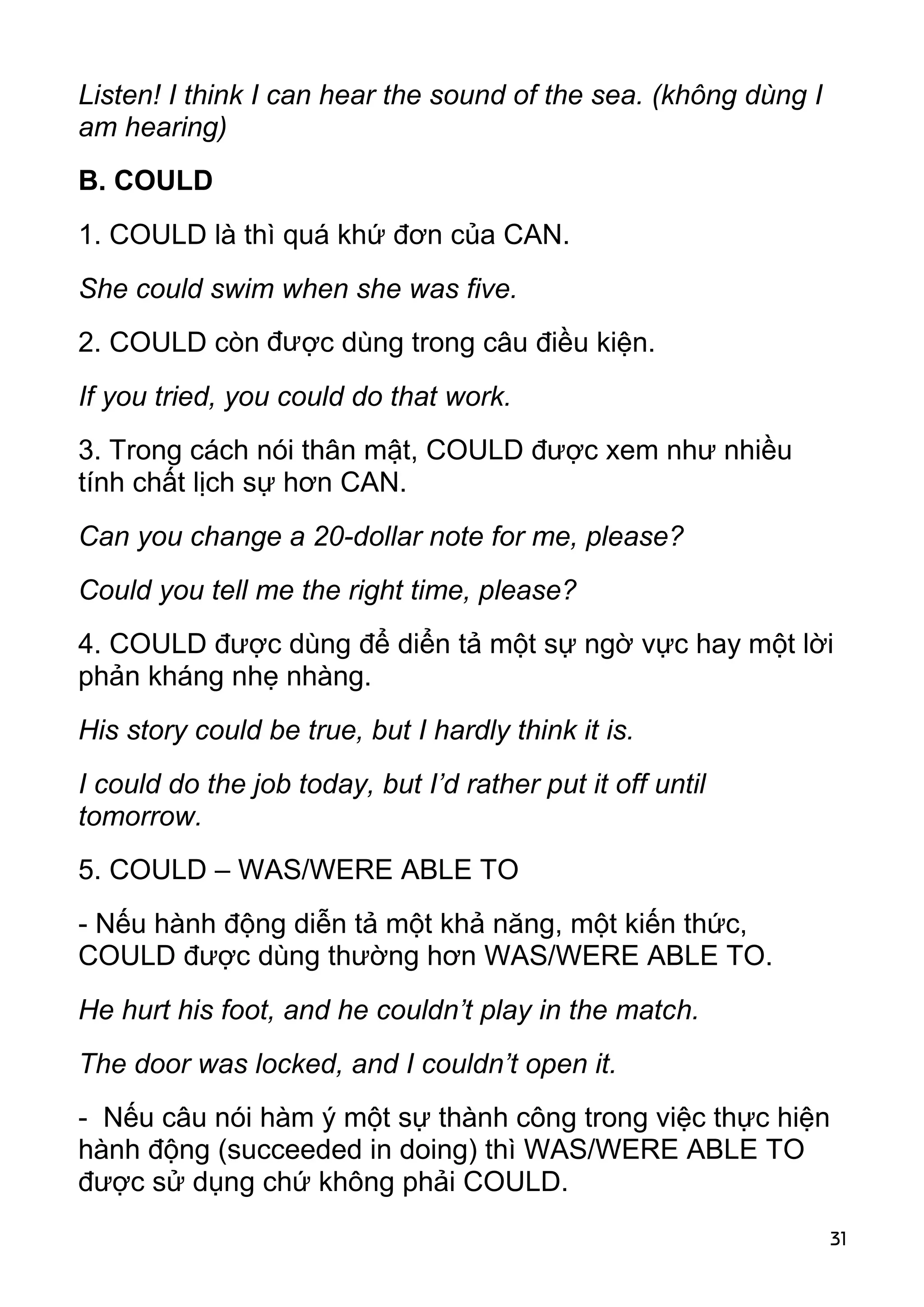 Listen! I think I can hear the sound of the sea. (không dùng I am hearing)

B. COULD

1. COULD là thì quá khứ đơn của CAN.

She could swim when she was five.

2. COULD còn được dùng trong câu điều kiện.

If you tried, you could do that work.

3. Trong cách nói thân mật, COULD được xem như nhiều tính chất lịch sự hơn CAN.

Can you change a 20-dollar note for me, please?

Could you tell me the right time, please?

4. COULD được dùng để diễn tả một sự ngờ vực hay một lời phản kháng nhẹ nhàng.

His story could be true, but I hardly think it is.

I could do the job today, but I'd rather put it off until tomorrow.

5. COULD – WAS/WERE ABLE TO

- Nếu hành động diễn tả một khả năng, một kiến thức, COULD được dùng thường hơn WAS/WERE ABLE TO.

He hurt his foot, and he couldn't play in the match.

The door was locked, and I couldn't open it.

- Nếu câu nói hàm ý một sự thành công trong việc thực hiện hành động (succeeded in doing) thì WAS/WERE ABLE TO được sử dụng chứ không phải COULD.

31